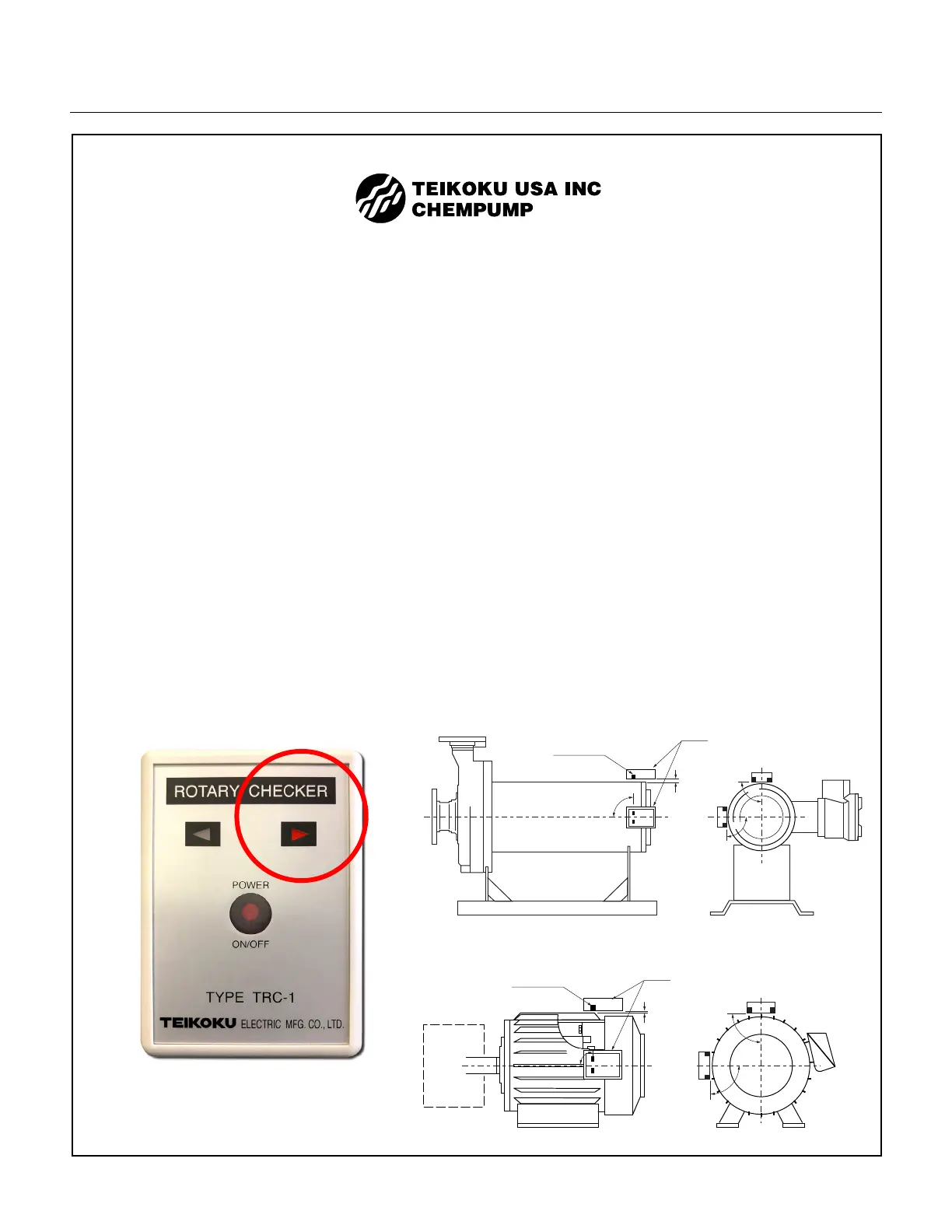 TEIKOKU USA INC
CHEMPUMP

ROTARY CHECKER

POWER

ON/OFF

TYPE TRC-1

TEIKOKU ELECTRIC MFG. CO., LTD.